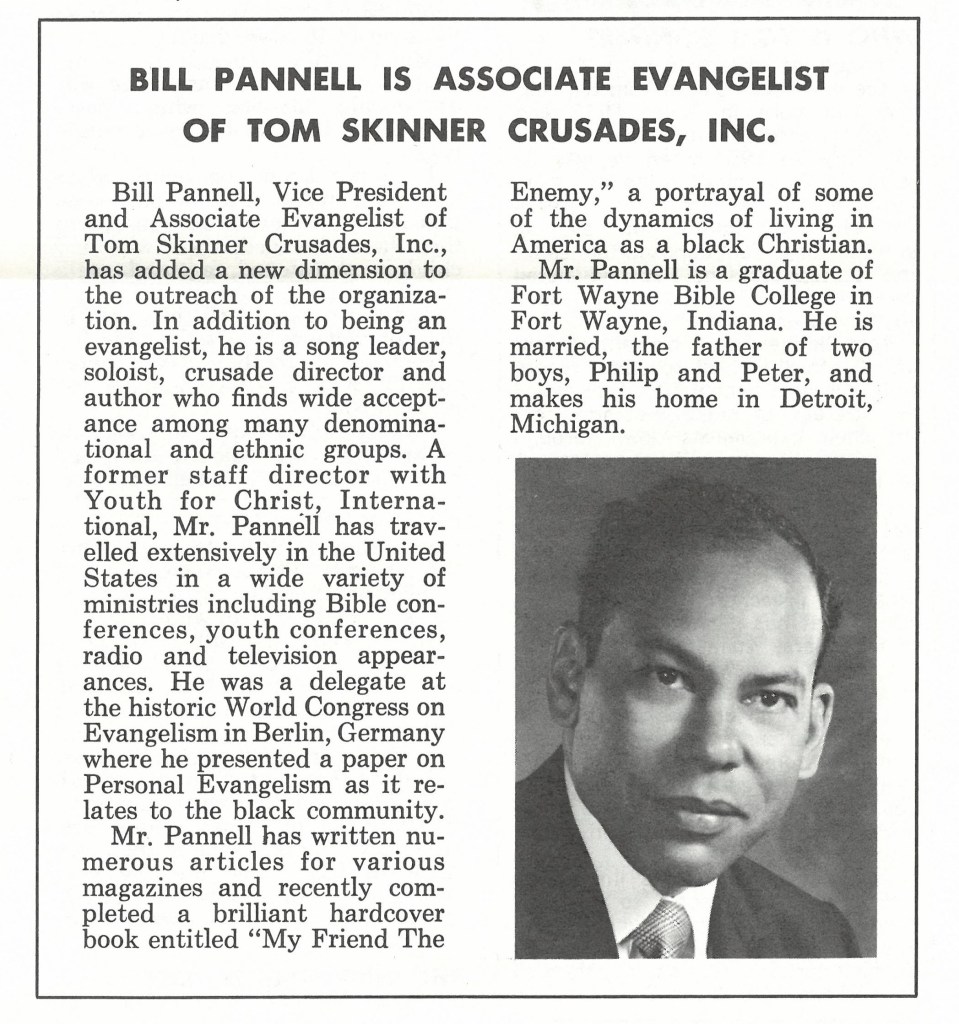 BILL PANNELL IS ASSOCIATE EVANGELIST OF TOM SKINNER CRUSADES, INC.

Bill Pannell, Vice President and Associate Evangelist of Tom Skinner Crusades, Inc., has added a new dimension to the outreach of the organization. In addition to being an evangelist, he is a song leader, soloist, crusade director and author who finds wide acceptance among many denominational and ethnic groups. A former staff director with Youth for Christ, International, Mr. Pannell has travelled extensively in the United States in a wide variety of ministries including Bible conferences, youth conferences, radio and television appearances. He was a delegate at the historic World Congress on Evangelism in Berlin, Germany where he presented a paper on Personal Evangelism as it relates to the black community.

Mr. Pannell has written numerous articles for various magazines and recently completed a brilliant hardcover book entitled "My Friend The Enemy," a portrayal of some of the dynamics of living in America as a black Christian.

Mr. Pannell is a graduate of Fort Wayne Bible College in Fort Wayne, Indiana. He is married, the father of two boys, Philip and Peter, and makes his home in Detroit, Michigan.